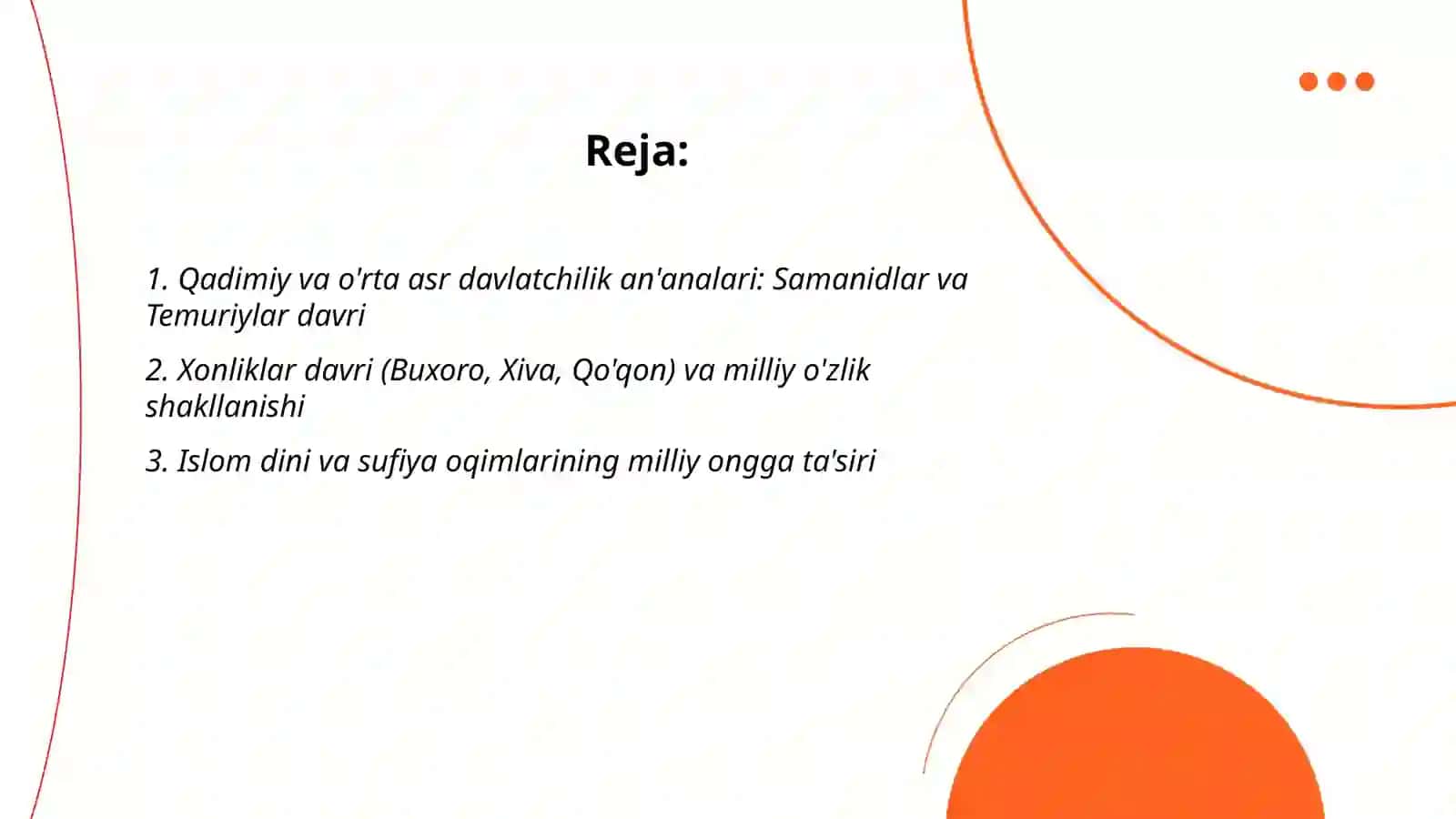 Reja:

1. Qadimiy va o'rta asr davlatchilik an'analari: Samanidlar va Temuriylar davri

2. Xonliklar davri (Buxoro, Xiva, Qo'qon) va milliy o'zlik shakllanishi

3. Islom dini va sufiya oqimlarining milliy ongga ta'siri